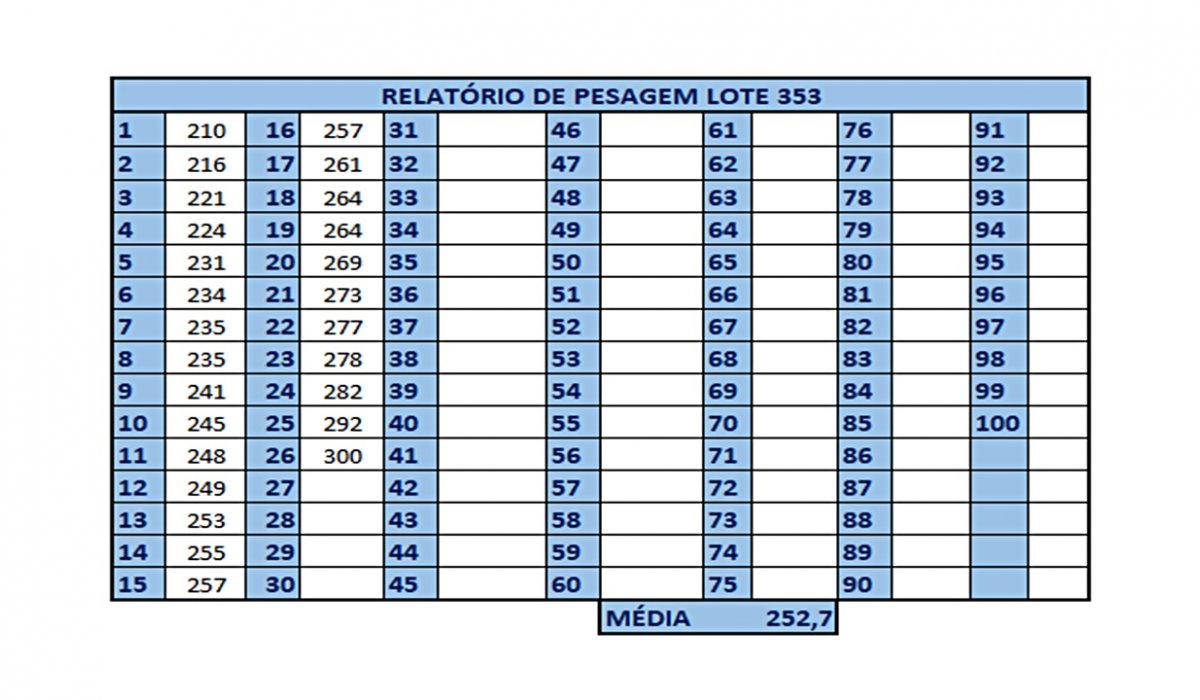 RELATÓRIO DE PESAGEM LOTE 353

| | | | | | | | | | | | | | |
|---|---|---|---|---|---|---|---|---|---|---|---|---|---|
| 1 | 210 | 16 | 257 | 31 | | 46 | | 61 | | 76 | | 91 | |
| 2 | 216 | 17 | 261 | 32 | | 47 | | 62 | | 77 | | 92 | |
| 3 | 221 | 18 | 264 | 33 | | 48 | | 63 | | 78 | | 93 | |
| 4 | 224 | 19 | 264 | 34 | | 49 | | 64 | | 79 | | 94 | |
| 5 | 231 | 20 | 269 | 35 | | 50 | | 65 | | 80 | | 95 | |
| 6 | 234 | 21 | 273 | 36 | | 51 | | 66 | | 81 | | 96 | |
| 7 | 235 | 22 | 277 | 37 | | 52 | | 67 | | 82 | | 97 | |
| 8 | 235 | 23 | 278 | 38 | | 53 | | 68 | | 83 | | 98 | |
| 9 | 241 | 24 | 282 | 39 | | 54 | | 69 | | 84 | | 99 | |
| 10 | 245 | 25 | 292 | 40 | | 55 | | 70 | | 85 | | 100 | |
| 11 | 248 | 26 | 300 | 41 | | 56 | | 71 | | 86 | | | |
| 12 | 249 | 27 | | 42 | | 57 | | 72 | | 87 | | | |
| 13 | 253 | 28 | | 43 | | 58 | | 73 | | 88 | | | |
| 14 | 255 | 29 | | 44 | | 59 | | 74 | | 89 | | | |
| 15 | 257 | 30 | | 45 | | 60 | | 75 | | 90 | | | |

MÉDIA 252,7